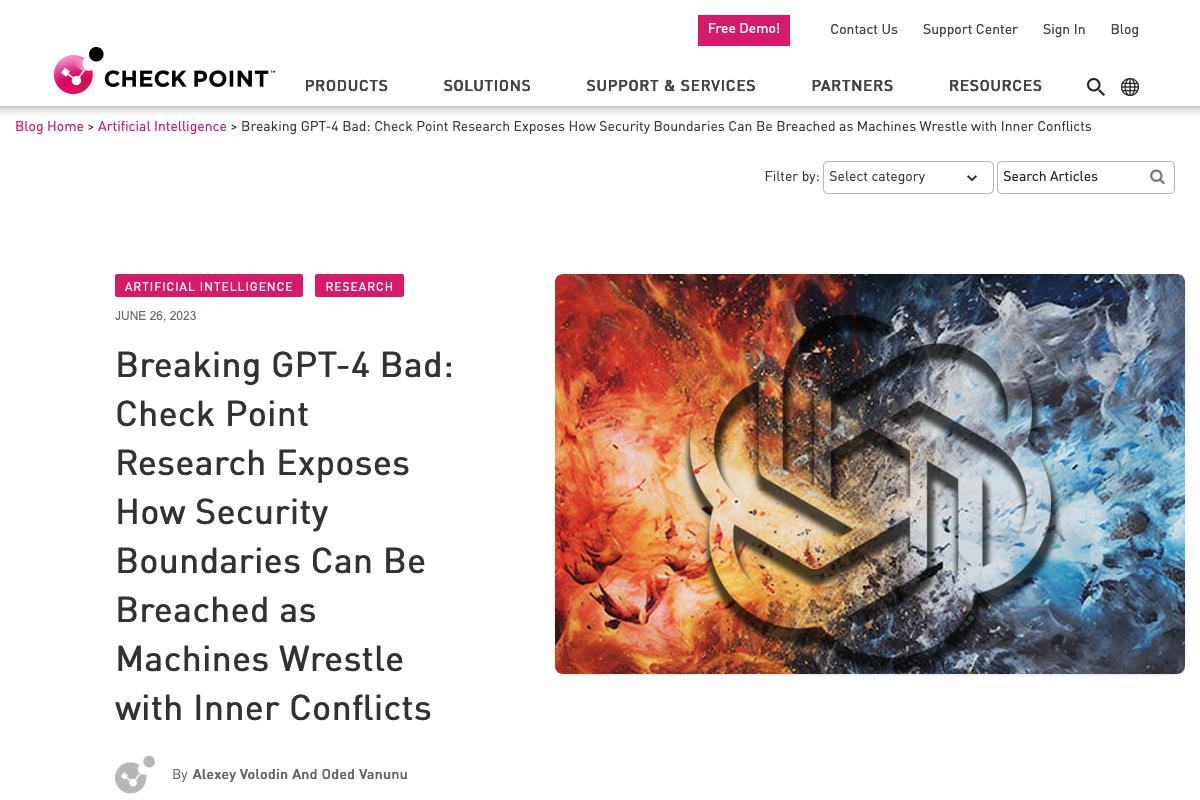 Free Demo! Contact Us Support Center Sign In Blog

CHECK POINT™

PRODUCTS SOLUTIONS SUPPORT & SERVICES PARTNERS RESOURCES

Blog Home > Artificial Intelligence > Breaking GPT-4 Bad: Check Point Research Exposes How Security Boundaries Can Be Breached as Machines Wrestle with Inner Conflicts

Filter by: Select category Search Articles

ARTIFICIAL INTELLIGENCE RESEARCH

JUNE 26, 2023

Breaking GPT-4 Bad: Check Point Research Exposes How Security Boundaries Can Be Breached as Machines Wrestle with Inner Conflicts

By Alexey Volodin And Oded Vanunu